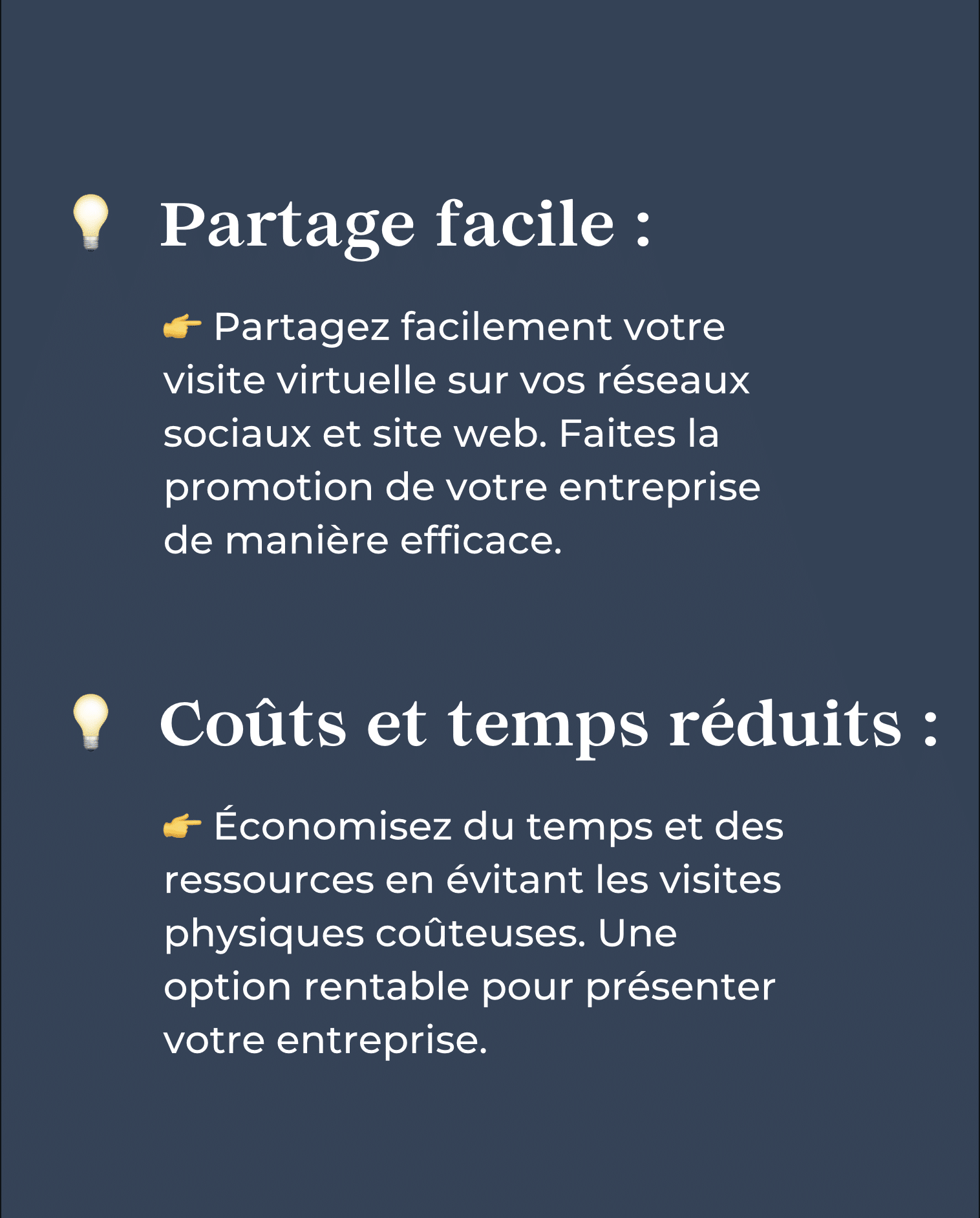 💡 Partage facile :

👉 Partagez facilement votre visite virtuelle sur vos réseaux sociaux et site web. Faites la promotion de votre entreprise de manière efficace.

💡 Coûts et temps réduits :

👉 Économisez du temps et des ressources en évitant les visites physiques coûteuses. Une option rentable pour présenter votre entreprise.